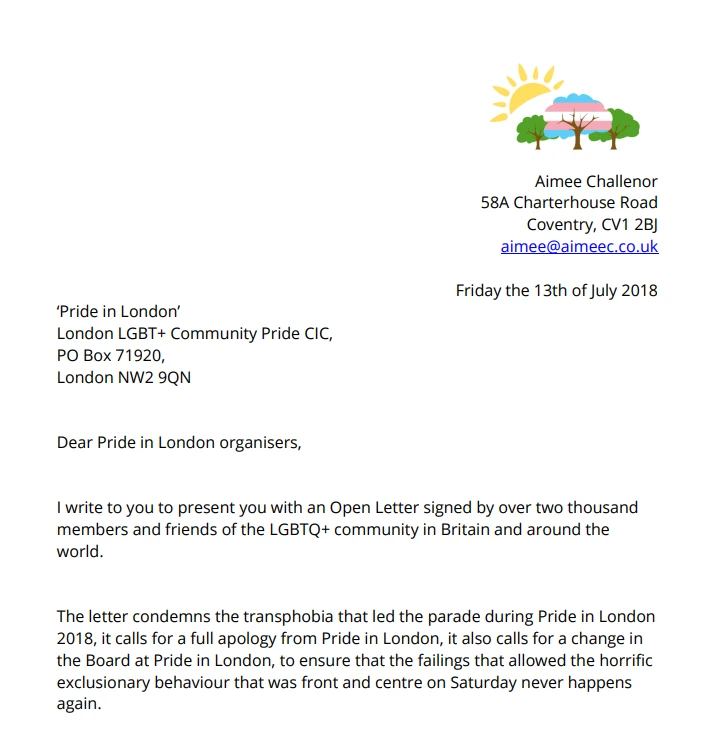 Aimee Challenor
58A Charterhouse Road
Coventry, CV1 2BJ
aimee@aimeec.co.uk

Friday the 13th of July 2018

‘Pride in London’
London LGBT+ Community Pride CIC,
PO Box 71920,
London NW2 9QN

Dear Pride in London organisers,

I write to you to present you with an Open Letter signed by over two thousand members and friends of the LGBTQ+ community in Britain and around the world.

The letter condemns the transphobia that led the parade during Pride in London 2018, it calls for a full apology from Pride in London, it also calls for a change in the Board at Pride in London, to ensure that the failings that allowed the horrific exclusionary behaviour that was front and centre on Saturday never happens again.